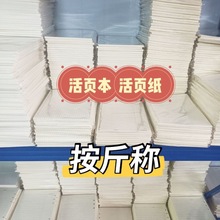 活页本 活页纸

按斤称